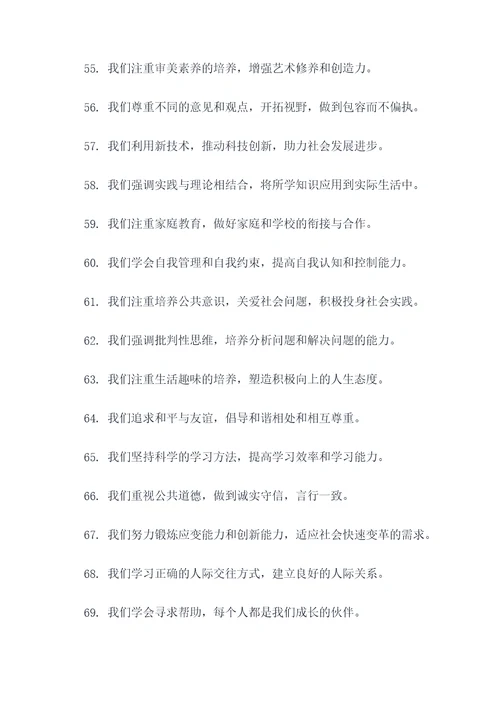 55. 我们注重审美素养的培养，增强艺术修养和创造力。

56. 我们尊重不同的意见和观点，开拓视野，做到包容而不偏执。

57. 我们利用新技术，推动科技创新，助力社会发展进步。

58. 我们强调实践与理论相结合，将所学知识应用到实际生活中。

59. 我们注重家庭教育，做好家庭和学校的衔接与合作。

60. 我们学会自我管理和自我约束，提高自我认知和控制能力。

61. 我们注重培养公共意识，关爱社会问题，积极投身社会实践。

62. 我们强调批判性思维，培养分析问题和解决问题的能力。

63. 我们注重生活趣味的培养，塑造积极向上的人生态度。

64. 我们追求和平与友谊，倡导和谐相处和相互尊重。

65. 我们坚持科学的学习方法，提高学习效率和学习能力。

66. 我们重视公共道德，做到诚实守信，言行一致。

67. 我们努力锻炼应变能力和创新能力，适应社会快速变革的需求。

68. 我们学习正确的人际交往方式，建立良好的人际关系。

69. 我们学会寻求帮助，每个人都是我们成长的伙伴。